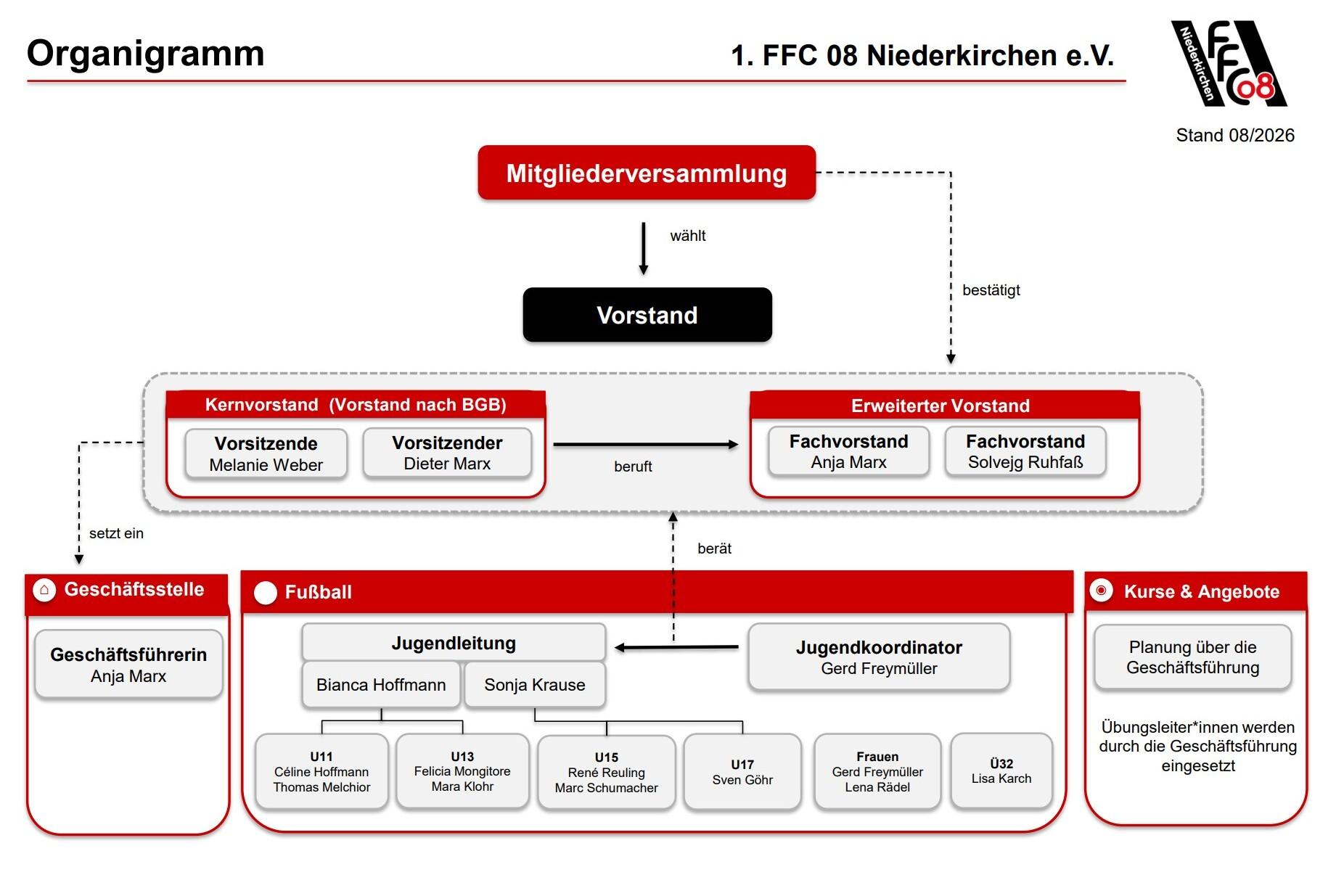 Organigramm

1. FFC 08 Niederkirchen e.V.

Niederkirchen FFC 08

Stand 08/2026

Mitgliederversammlung

wählt

bestätigt

Vorstand

Kernvorstand (Vorstand nach BGB)

Vorsitzende
Melanie Weber

Vorsitzender
Dieter Marx

beruft

Erweiterter Vorstand

Fachvorstand
Anja Marx

Fachvorstand
Solvejg Ruhfaß

setzt ein

berät

Geschäftsstelle

Geschäftsführerin
Anja Marx

Fußball

Jugendleitung

Bianca Hoffmann

Sonja Krause

Jugendkoordinator
Gerd Freymüller

U11
Céline Hoffmann
Thomas Melchior

U13
Felicia Mongitore
Mara Klohr

U15
René Reuling
Marc Schumacher

U17
Sven Göhr

Frauen
Gerd Freymüller
Lena Rädel

Ü32
Lisa Karch

Kurse & Angebote

Planung über die Geschäftsführung

Übungsleiter*innen werden durch die Geschäftsführung eingesetzt